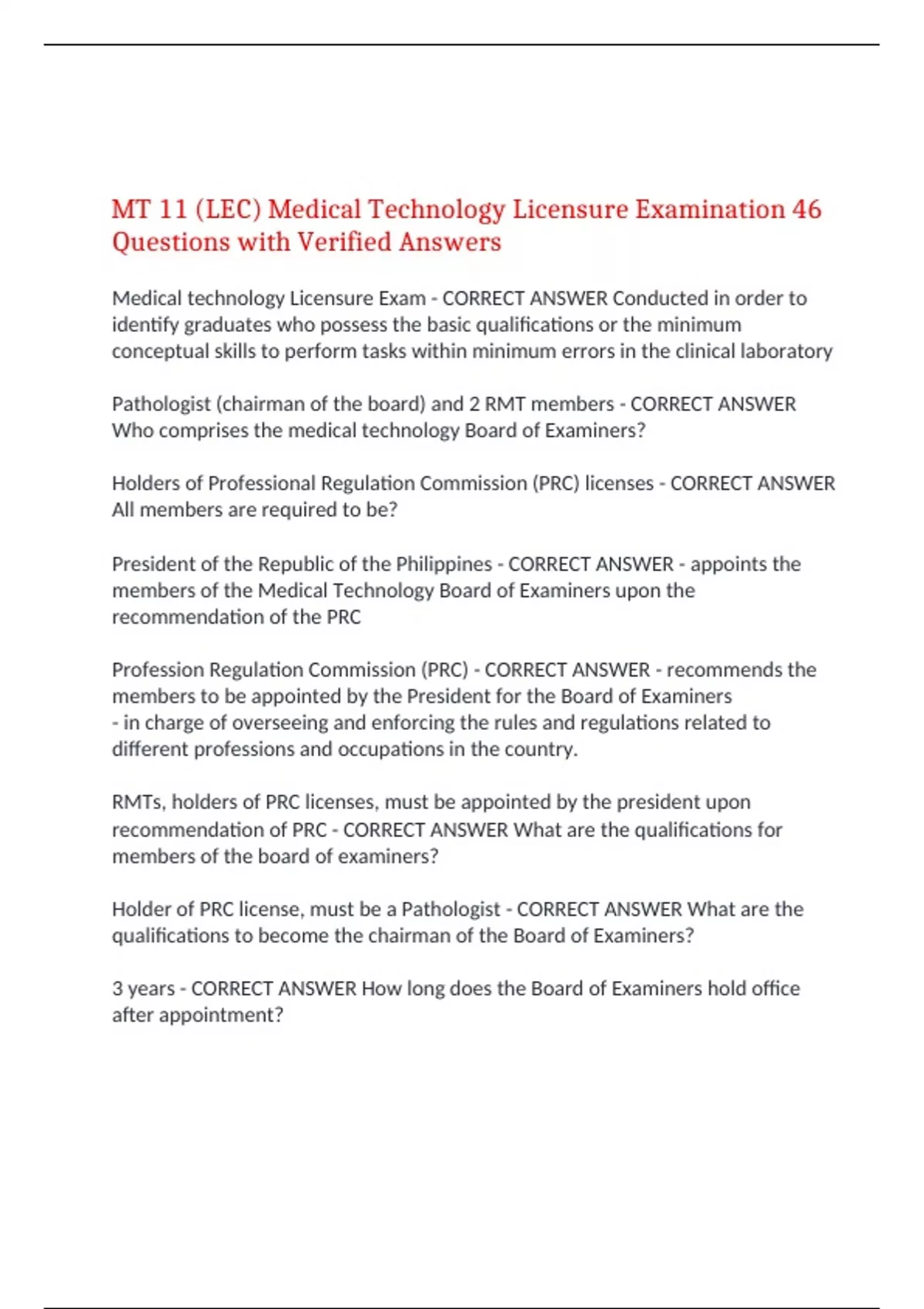 MT 11 (LEC) Medical Technology Licensure Examination 46 Questions with Verified Answers

Medical technology Licensure Exam - CORRECT ANSWER Conducted in order to identify graduates who possess the basic qualifications or the minimum conceptual skills to perform tasks within minimum errors in the clinical laboratory

Pathologist (chairman of the board) and 2 RMT members - CORRECT ANSWER Who comprises the medical technology Board of Examiners?

Holders of Professional Regulation Commission (PRC) licenses - CORRECT ANSWER All members are required to be?

President of the Republic of the Philippines - CORRECT ANSWER - appoints the members of the Medical Technology Board of Examiners upon the recommendation of the PRC

Profession Regulation Commission (PRC) - CORRECT ANSWER - recommends the members to be appointed by the President for the Board of Examiners
- in charge of overseeing and enforcing the rules and regulations related to different professions and occupations in the country.

RMTs, holders of PRC licenses, must be appointed by the president upon recommendation of PRC - CORRECT ANSWER What are the qualifications for members of the board of examiners?

Holder of PRC license, must be a Pathologist - CORRECT ANSWER What are the qualifications to become the chairman of the Board of Examiners?

3 years - CORRECT ANSWER How long does the Board of Examiners hold office after appointment?